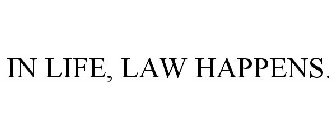 IN LIFE, LAW HAPPENS.